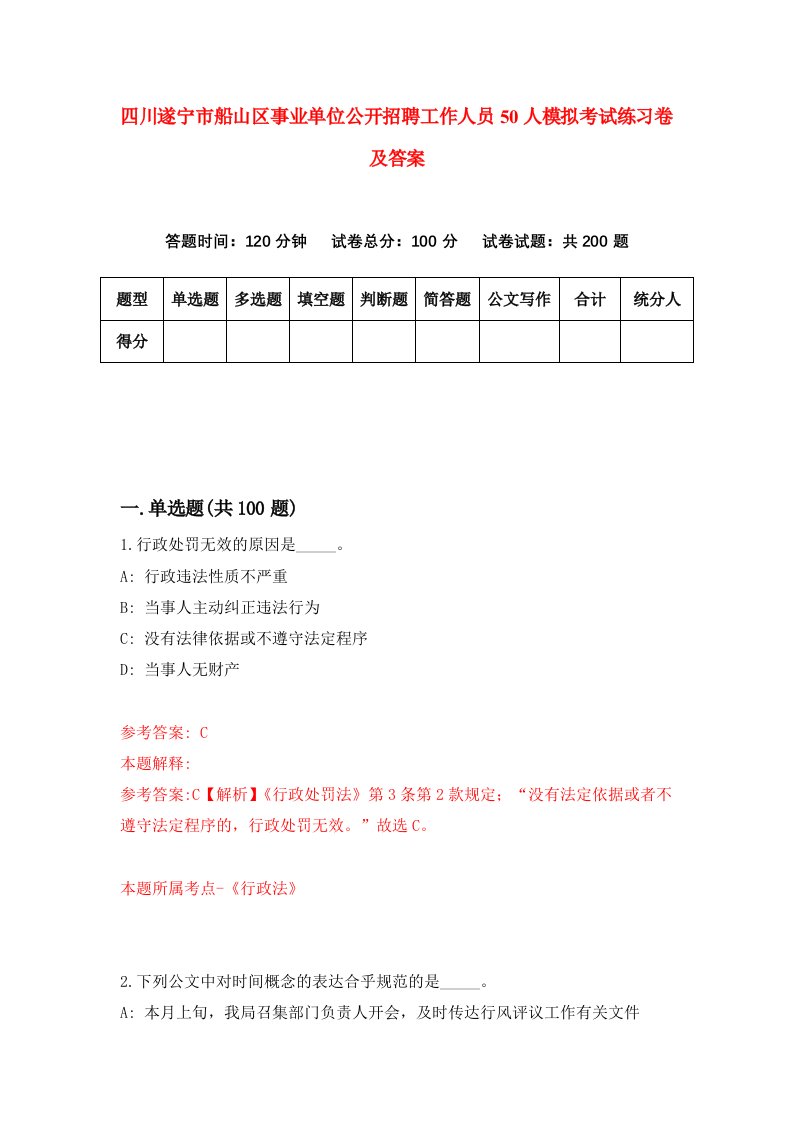 四川遂宁市船山区事业单位公开招聘工作人员50人模拟考试练习卷及答案

答题时间：120分钟　试卷总分：100分　试卷试题：共200题

| 题型 | 单选题 | 多选题 | 填空题 | 判断题 | 简答题 | 公文写作 | 合计 | 统分人 |
|---|---|---|---|---|---|---|---|---|
| 得分 | | | | | | | | |

一.单选题(共100题)

1.行政处罚无效的原因是_____。
A: 行政违法性质不严重
B: 当事人主动纠正违法行为
C: 没有法律依据或不遵守法定程序
D: 当事人无财产

参考答案: C
本题解释:
参考答案:C【解析】《行政处罚法》第3条第2款规定；“没有法定依据或者不遵守法定程序的，行政处罚无效。”故选C。

本题所属考点-《行政法》

2.下列公文中对时间概念的表达合乎规范的是_____。
A: 本月上旬，我局召集部门负责人开会，及时传达行风评议工作有关文件